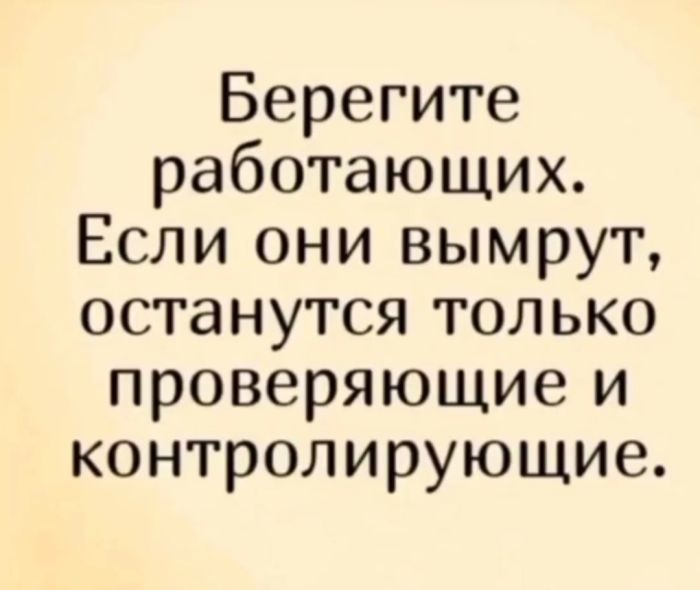 Берегите работающих. Если они вымрут, останутся только проверяющие и контролирующие.